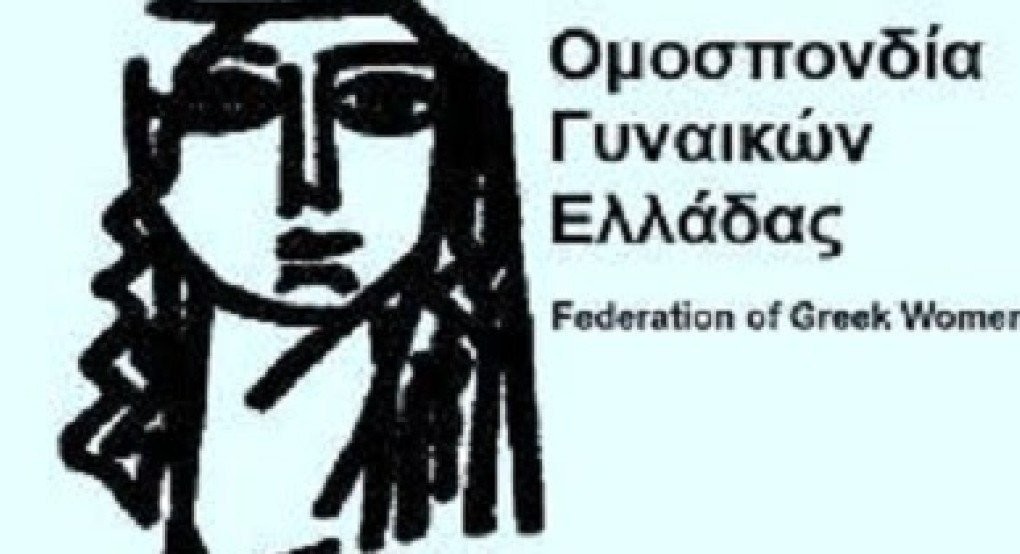 Ομοσπονδία Γυναικών Ελλάδας

Federation of Greek Women